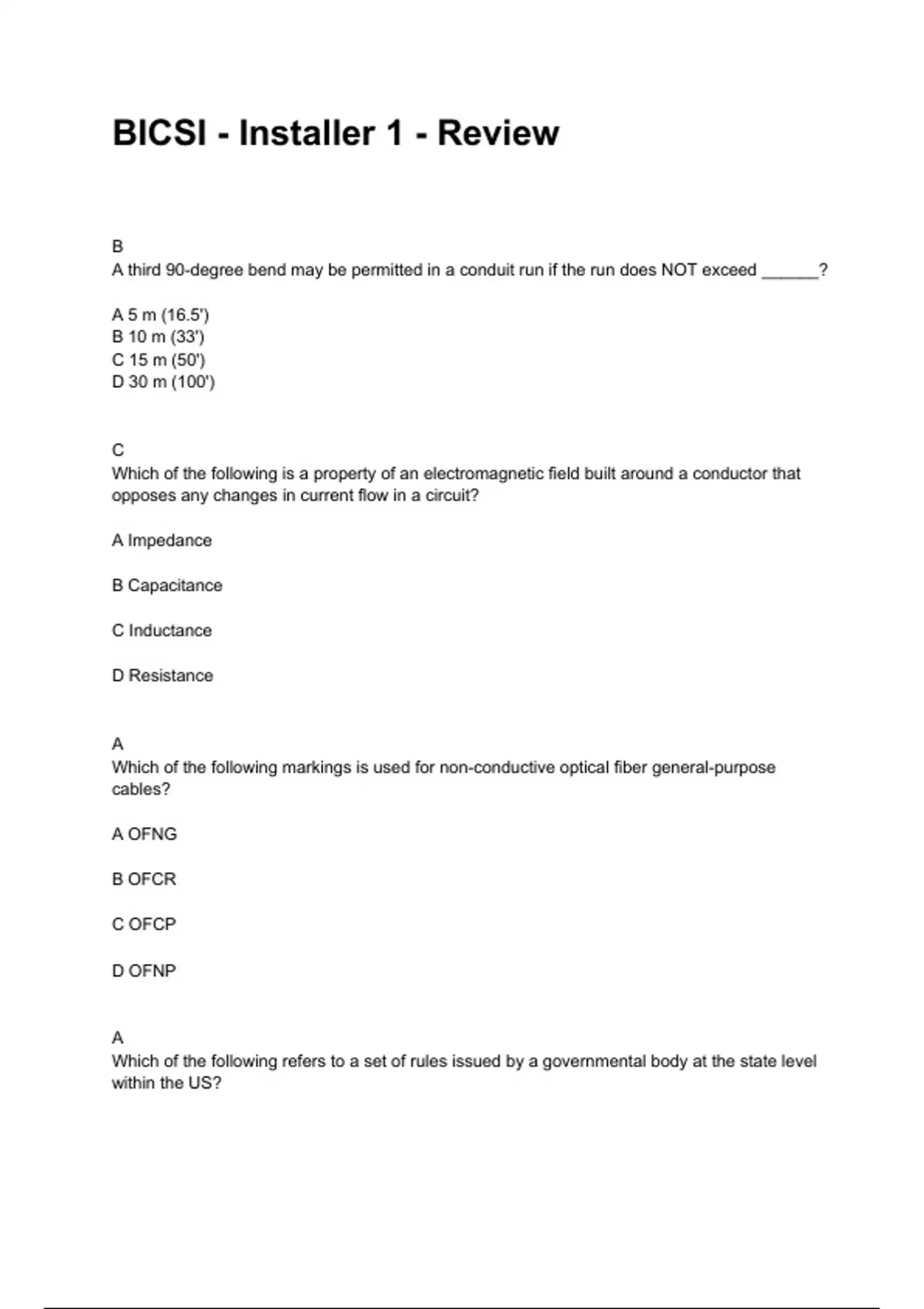 BICSI - Installer 1 - Review

B
A third 90-degree bend may be permitted in a conduit run if the run does NOT exceed ______?

A 5 m (16.5')
B 10 m (33')
C 15 m (50')
D 30 m (100')

C
Which of the following is a property of an electromagnetic field built around a conductor that opposes any changes in current flow in a circuit?

A Impedance

B Capacitance

C Inductance

D Resistance

A
Which of the following markings is used for non-conductive optical fiber general-purpose cables?

A OFNG

B OFCR

C OFCP

D OFNP

A
Which of the following refers to a set of rules issued by a governmental body at the state level within the US?